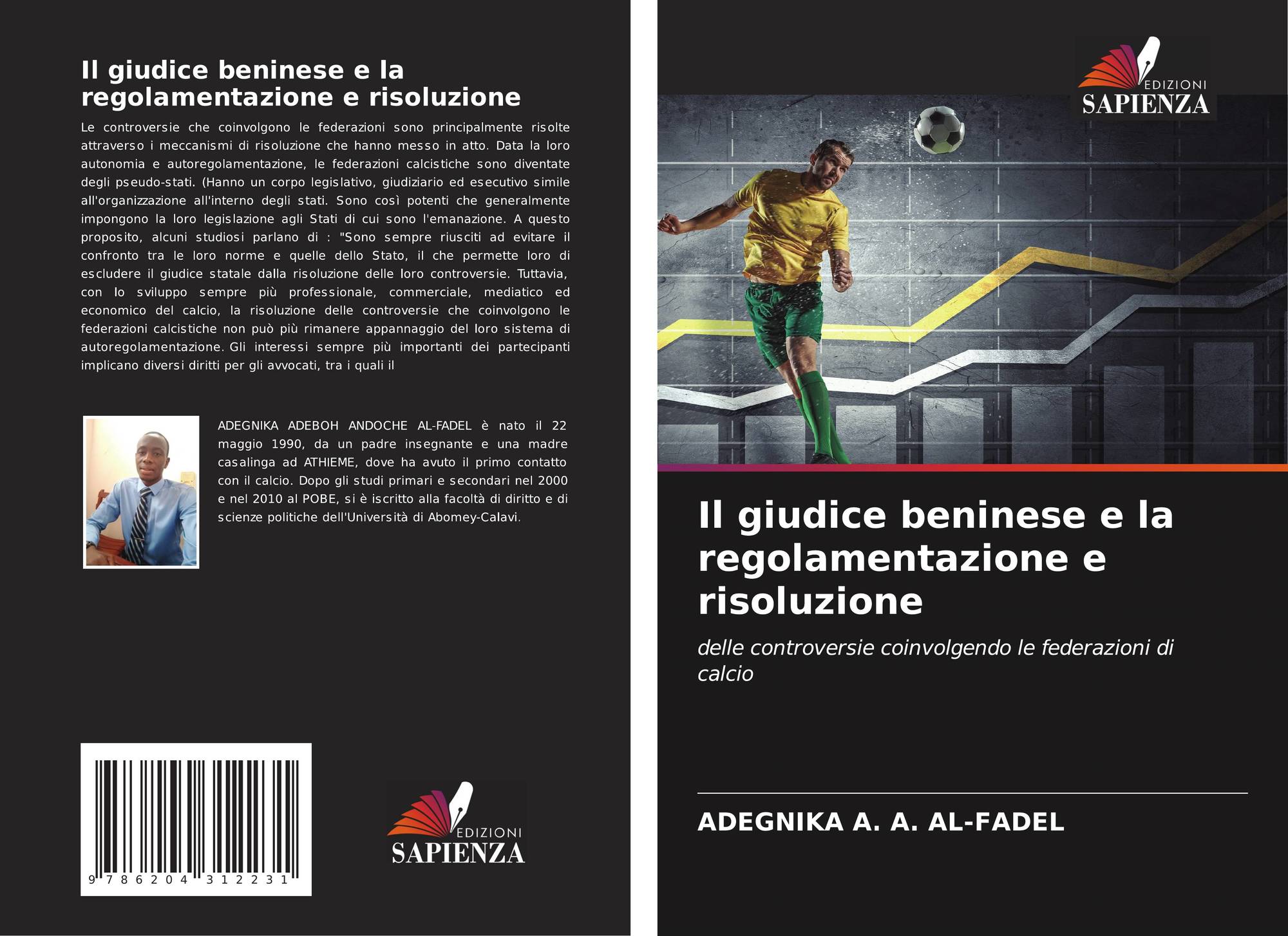 Il giudice beninese e la regolamentazione e risoluzione

Le controversie che coinvolgono le federazioni sono principalmente risolte attraverso i meccanismi di risoluzione che hanno messo in atto. Data la loro autonomia e autoregolamentazione, le federazioni calcistiche sono diventate degli pseudo-stati. (Hanno un corpo legislativo, giudiziario ed esecutivo simile all'organizzazione all'interno degli stati. Sono così potenti che generalmente impongono la loro legislazione agli Stati di cui sono l'emanazione. A questo proposito, alcuni studiosi parlano di : "Sono sempre riusciti ad evitare il confronto tra le loro norme e quelle dello Stato, il che permette loro di escludere il giudice statale dalla risoluzione delle loro controversie. Tuttavia, con lo sviluppo sempre più professionale, commerciale, mediatico ed economico del calcio, la risoluzione delle controversie che coinvolgono le federazioni calcistiche non può più rimanere appannaggio del loro sistema di autoregolamentazione. Gli interessi sempre più importanti dei partecipanti implicano diversi diritti per gli avvocati, tra i quali il

ADEGNIKA ADEBOH ANDOCHE AL-FADEL è nato il 22 maggio 1990, da un padre insegnante e una madre casalinga ad ATHIEME, dove ha avuto il primo contatto con il calcio. Dopo gli studi primari e secondari nel 2000 e nel 2010 al POBE, si è iscritto alla facoltà di diritto e di scienze politiche dell'Università di Abomey-Calavi.

9 786204 312231

EDIZIONI
SAPIENZA

EDIZIONI
SAPIENZA

Il giudice beninese e la regolamentazione e risoluzione

delle controversie coinvolgendo le federazioni di calcio

ADEGNIKA A. A. AL-FADEL